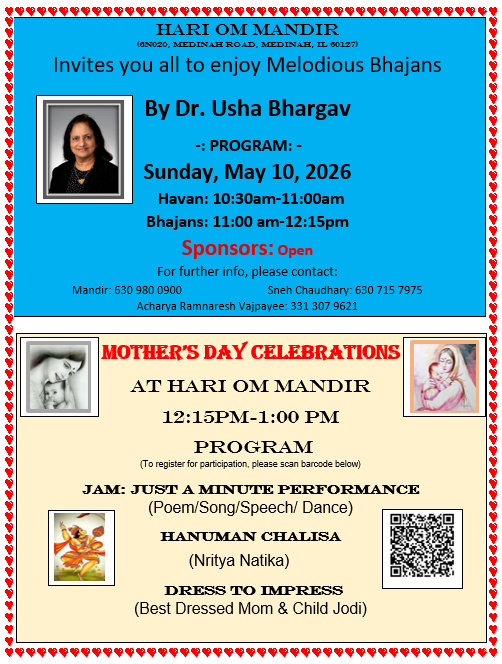 HARI OM MANDIR
(6N020, MEDINAH ROAD, MEDINAH, IL 60127)
Invites you all to enjoy Melodious Bhajans

By Dr. Usha Bhargav

-: PROGRAM: -
Sunday, May 10, 2026
Havan: 10:30am-11:00am
Bhajans: 11:00 am-12:15pm

Sponsors: Open

For further info, please contact:
Mandir: 630 980 0900 Sneh Chaudhary: 630 715 7975
Acharya Ramnaresh Vajpayee: 331 307 9621

MOTHER'S DAY CELEBRATIONS
AT HARI OM MANDIR
12:15PM-1:00 PM
PROGRAM
(To register for participation, please scan barcode below)

JAM: JUST A MINUTE PERFORMANCE
(Poem/Song/Speech/ Dance)

HANUMAN CHALISA
(Nritya Natika)

DRESS TO IMPRESS
(Best Dressed Mom & Child Jodi)